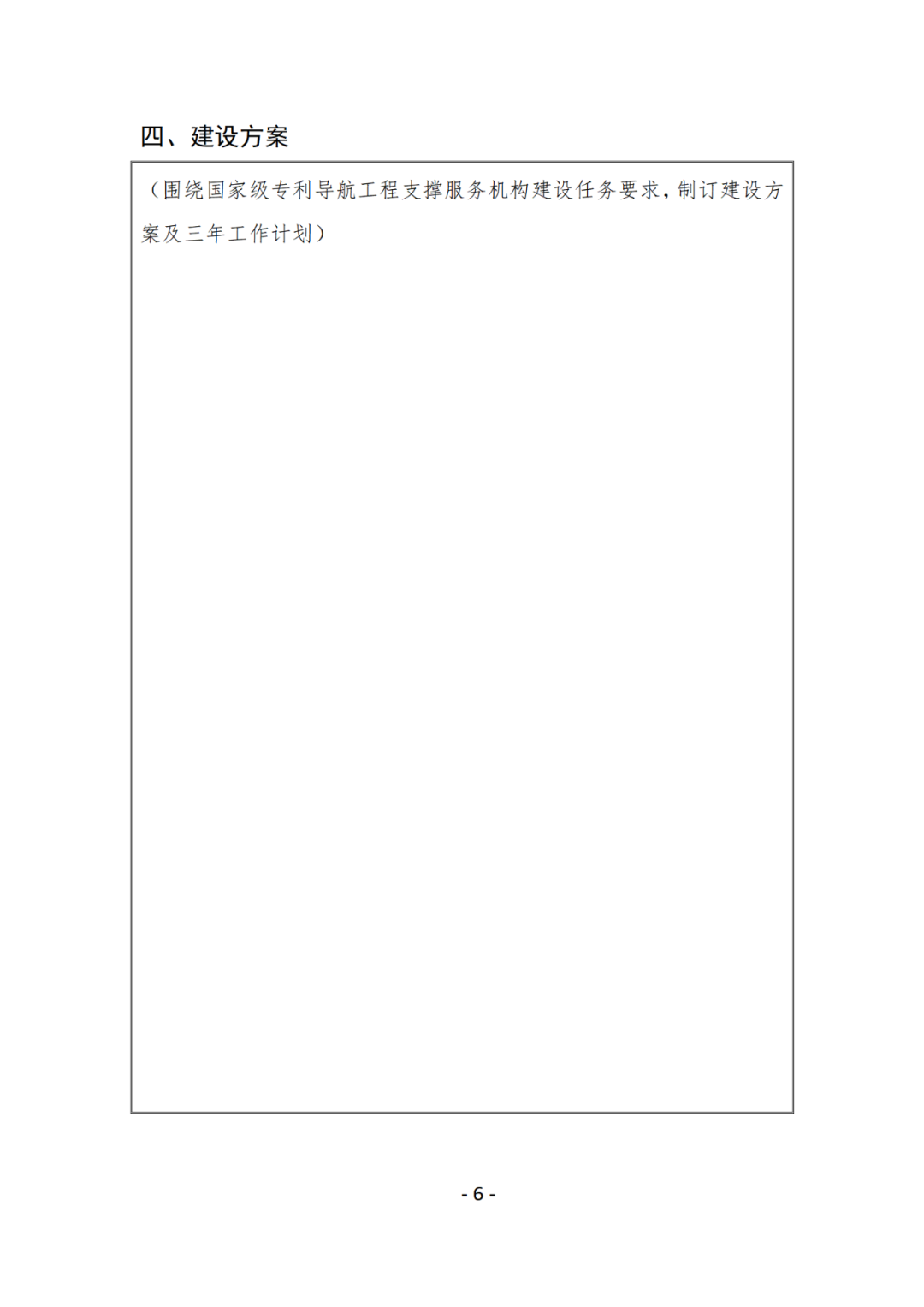 四、建设方案

（围绕国家级专利导航工程支撑服务机构建设任务要求，制订建设方案及三年工作计划）

- 6 -